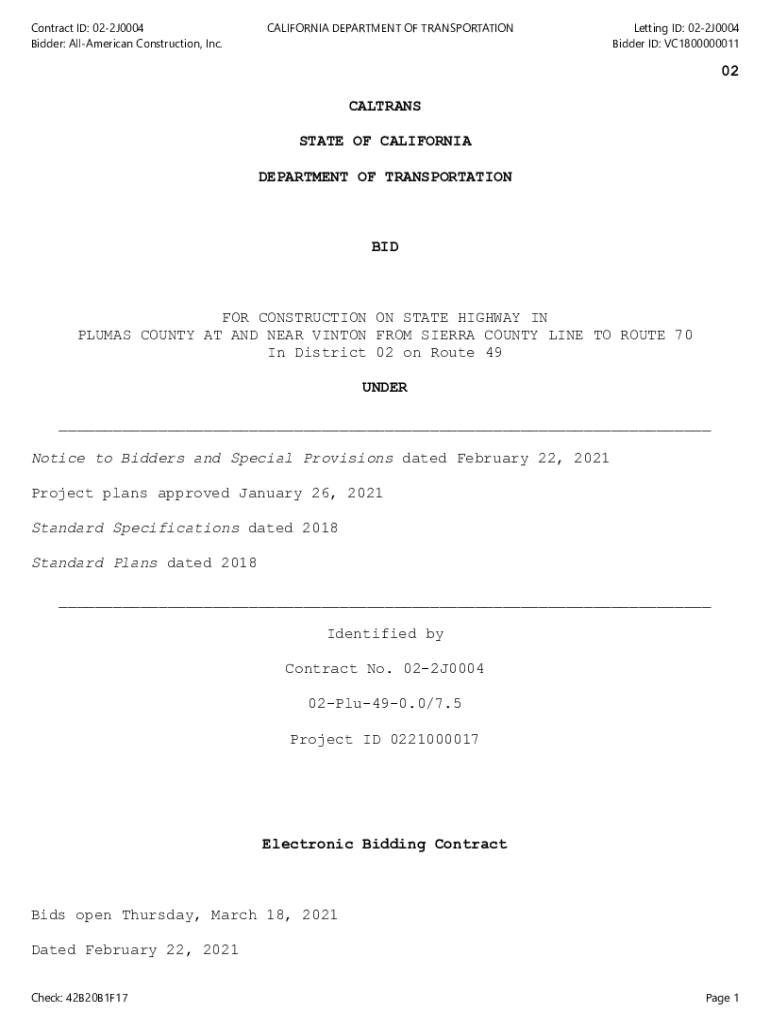 Contract ID: 02-2J0004
Bidder: All-American Construction, Inc.

CALIFORNIA DEPARTMENT OF TRANSPORTATION

Letting ID: 02-2J0004
Bidder ID: VC1800000011

02

CALTRANS

STATE OF CALIFORNIA

DEPARTMENT OF TRANSPORTATION

BID

FOR CONSTRUCTION ON STATE HIGHWAY IN
PLUMAS COUNTY AT AND NEAR VINTON FROM SIERRA COUNTY LINE TO ROUTE 70
In District 02 on Route 49

UNDER

Notice to Bidders and Special Provisions dated February 22, 2021

Project plans approved January 26, 2021

Standard Specifications dated 2018

Standard Plans dated 2018

Identified by

Contract No. 02-2J0004

02-Plu-49-0.0/7.5

Project ID 0221000017

Electronic Bidding Contract

Bids open Thursday, March 18, 2021

Dated February 22, 2021

Check: 42B20B1F17

Page 1